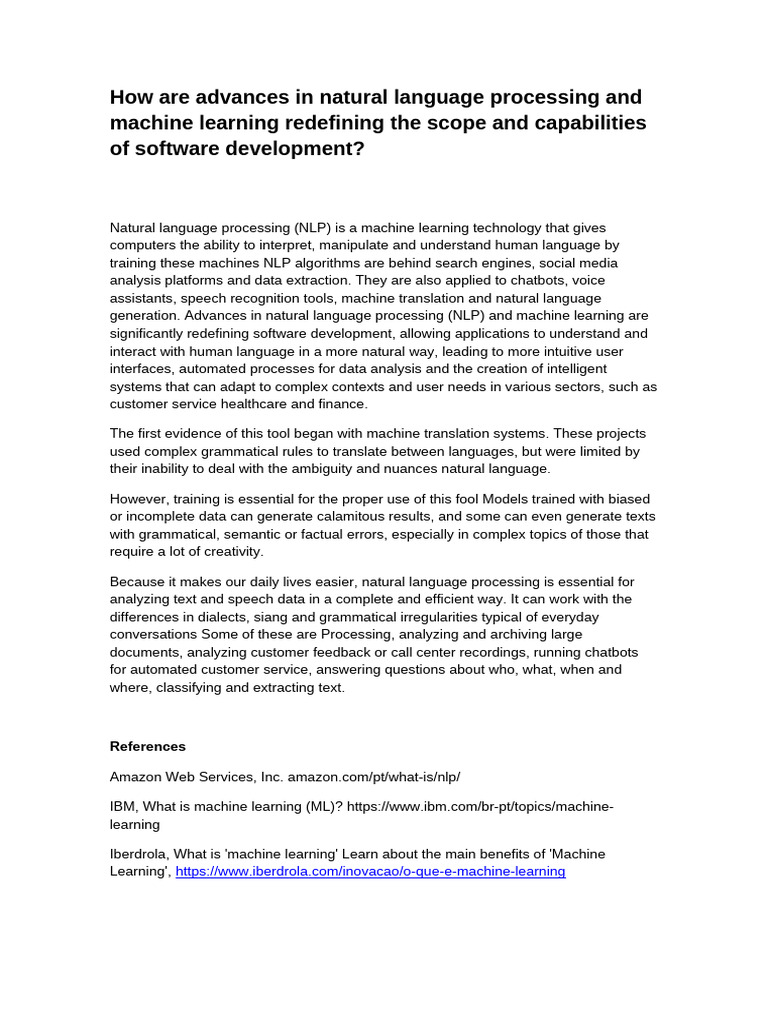 How are advances in natural language processing and machine learning redefining the scope and capabilities of software development?

Natural language processing (NLP) is a machine learning technology that gives computers the ability to interpret, manipulate and understand human language by training these machines NLP algorithms are behind search engines, social media analysis platforms and data extraction. They are also applied to chatbots, voice assistants, speech recognition tools, machine translation and natural language generation. Advances in natural language processing (NLP) and machine learning are significantly redefining software development, allowing applications to understand and interact with human language in a more natural way, leading to more intuitive user interfaces, automated processes for data analysis and the creation of intelligent systems that can adapt to complex contexts and user needs in various sectors, such as customer service healthcare and finance.

The first evidence of this tool began with machine translation systems. These projects used complex grammatical rules to translate between languages, but were limited by their inability to deal with the ambiguity and nuances natural language.

However, training is essential for the proper use of this fool Models trained with biased or incomplete data can generate calamitous results, and some can even generate texts with grammatical, semantic or factual errors, especially in complex topics of those that require a lot of creativity.

Because it makes our daily lives easier, natural language processing is essential for analyzing text and speech data in a complete and efficient way. It can work with the differences in dialects, siang and grammatical irregularities typical of everyday conversations Some of these are Processing, analyzing and archiving large documents, analyzing customer feedback or call center recordings, running chatbots for automated customer service, answering questions about who, what, when and where, classifying and extracting text.

References

Amazon Web Services, Inc. amazon.com/pt/what-is/nlp/

IBM, What is machine learning (ML)? https://www.ibm.com/br-pt/topics/machine-learning

Iberdrola, What is 'machine learning' Learn about the main benefits of 'Machine Learning', https://www.iberdrola.com/inovacao/o-que-e-machine-learning